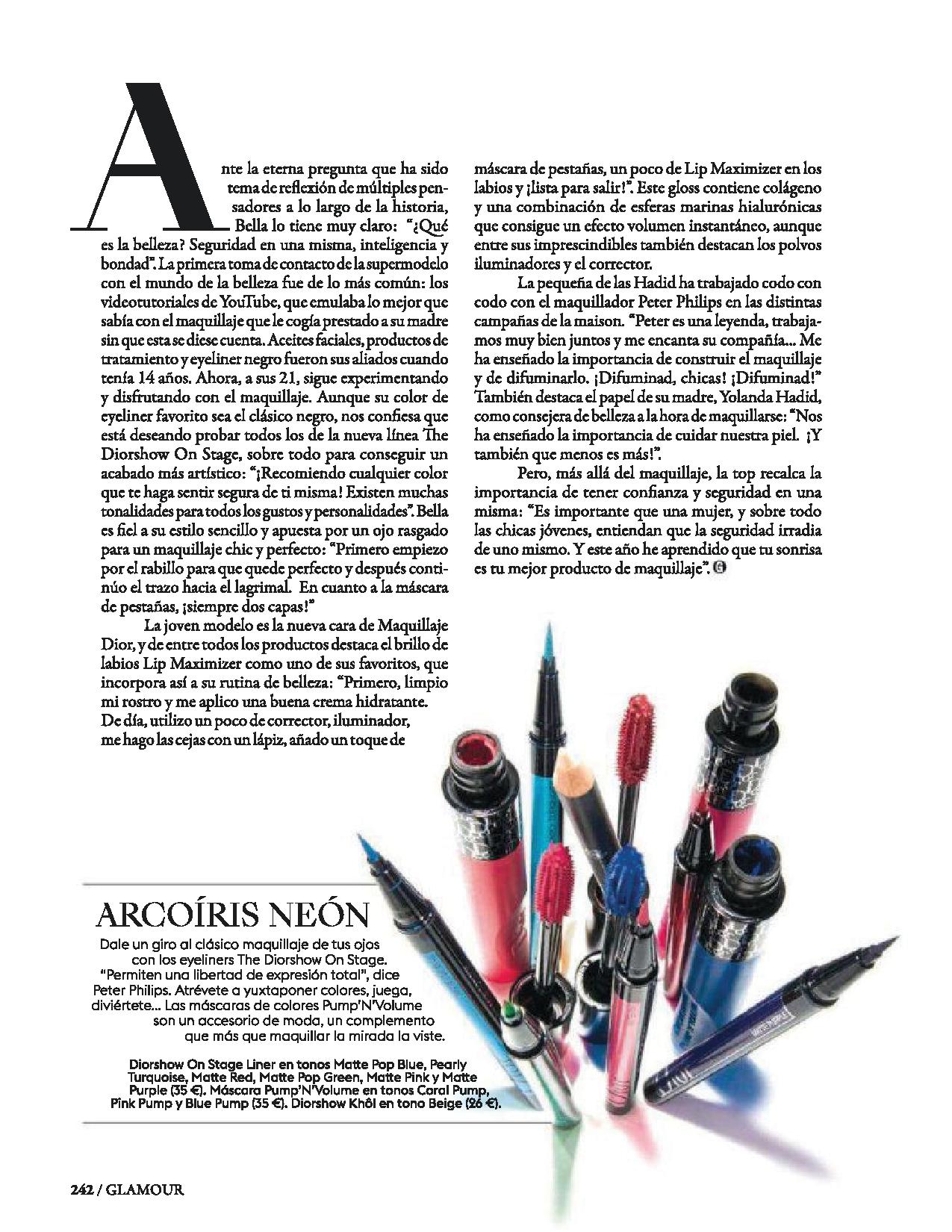 Ante la eterna pregunta que ha sido tema de reflexión de múltiples pensadores a lo largo de la historia, Bella lo tiene muy claro: "¿Qué es la belleza? Seguridad en una misma, inteligencia y bondad". La primera toma de contacto de la supermodelo con el mundo de la belleza fue de lo más común: los videotutoriales de YouTube, que emulaba lo mejor que sabía con el maquillaje que le cogía prestado a su madre sin que esta se diese cuenta. Aceites faciales, productos de tratamiento y eyeliner negro fueron sus aliados cuando tenía 14 años. Ahora, a sus 21, sigue experimentando y disfrutando con el maquillaje. Aunque su color de eyeliner favorito sea el clásico negro, nos confiesa que está deseando probar todos los de la nueva línea The Diorshow On Stage, sobre todo para conseguir un acabado más artístico: "¡Recomiendo cualquier color que te haga sentir segura de ti misma! Existen muchas tonalidades para todos los gustos y personalidades". Bella es fiel a su estilo sencillo y apuesta por un ojo rasgado para un maquillaje chic y perfecto: "Primero empiezo por el rabillo para que quede perfecto y después continúo el trazo hacia el lagrimal. En cuanto a la máscara de pestañas, ¡siempre dos capas!"

La joven modelo es la nueva cara de Maquillaje Dior, y de entre todos los productos destaca el brillo de labios Lip Maximizer como uno de sus favoritos, que incorpora así a su rutina de belleza: "Primero, limpio mi rostro y me aplico una buena crema hidratante. De día, utilizo un poco de corrector, iluminador, me hago las cejas con un lápiz, añado un toque de máscara de pestañas, un poco de Lip Maximizer en los labios y ¡lista para salir!". Este gloss contiene colágeno y una combinación de esferas marinas hialurónicas que consigue un efecto volumen instantáneo, aunque entre sus imprescindibles también destacan los polvos iluminadores y el corrector.

La pequeña de las Hadid ha trabajado codo con codo con el maquillador Peter Philips en las distintas campañas de la maison. "Peter es una leyenda, trabajamos muy bien juntos y me encanta su compañía... Me ha enseñado la importancia de construir el maquillaje y de difuminarlo. ¡Difuminad, chicas! ¡Difuminad!" También destaca el papel de su madre, Yolanda Hadid, como consejera de belleza a la hora de maquillarse: "Nos ha enseñado la importancia de cuidar nuestra piel. ¡Y también que menos es más!".

Pero, más allá del maquillaje, la top recalca la importancia de tener confianza y seguridad en una misma: "Es importante que una mujer, y sobre todo las chicas jóvenes, entiendan que la seguridad irradia de uno mismo. Y este año he aprendido que tu sonrisa es tu mejor producto de maquillaje".

ARCOÍRIS NEÓN

Dale un giro al clásico maquillaje de tus ojos con los eyeliners The Diorshow On Stage. "Permiten una libertad de expresión total", dice Peter Philips. Atrévete a yuxtaponer colores, juega, diviértete... Las máscaras de colores Pump'N'Volume son un accesorio de moda, un complemento que más que maquillar la mirada la viste.

Diorshow On Stage Liner en tonos Matte Pop Blue, Pearly Turquoise, Matte Red, Matte Pop Green, Matte Pink y Matte Purple (35 €). Máscara Pump'N'Volume en tonos Coral Pump, Pink Pump y Blue Pump (35 €). Diorshow Khôl en tono Beige (26 €).

242 / GLAMOUR